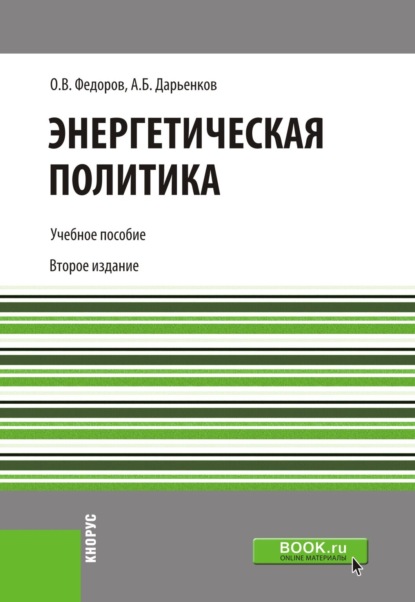 О.В. Федоров, А.Б. Дарьенков

ЭНЕРГЕТИЧЕСКАЯ ПОЛИТИКА

Учебное пособие

Второе издание

КНОРУС

BOOK.ru
ONLINE МАТЕРИАЛЫ